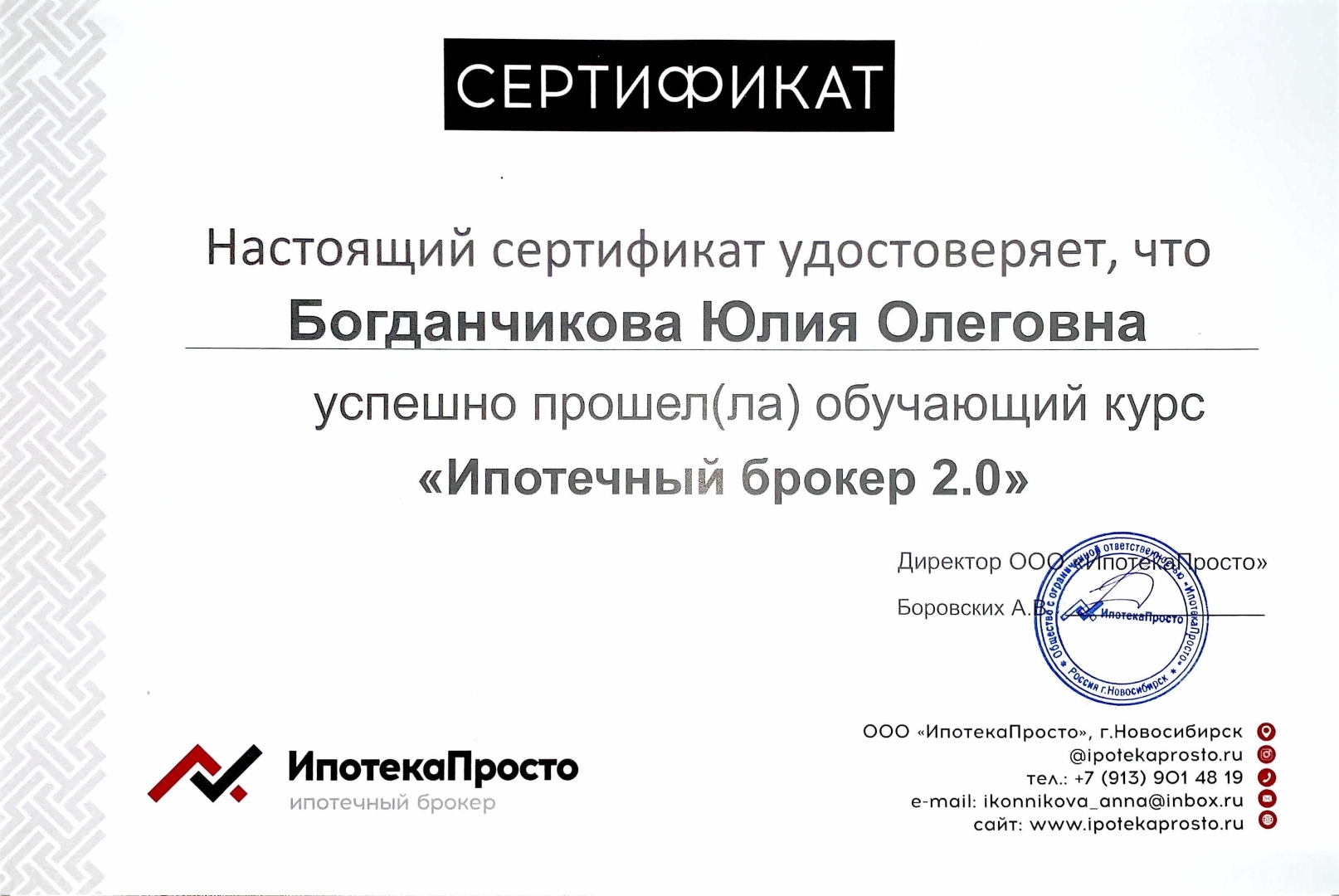 СЕРТИФИКАТ

Настоящий сертификат удостоверяет, что

Богданчикова Юлия Олеговна

успешно прошел(ла) обучающий курс

«Ипотечный брокер 2.0»

Директор ООО «ИпотекаПросто»

Боровских А.В.

Общество с ограниченной ответственностью «ИпотекаПросто» * Россия г.Новосибирск *
ИпотекаПросто

ИпотекаПросто
ипотечный брокер

ООО «ИпотекаПросто», г.Новосибирск
@ipotekaprosto.ru
тел.: +7 (913) 901 48 19
e-mail: ikonnikova_anna@inbox.ru
сайт: www.ipotekaprosto.ru